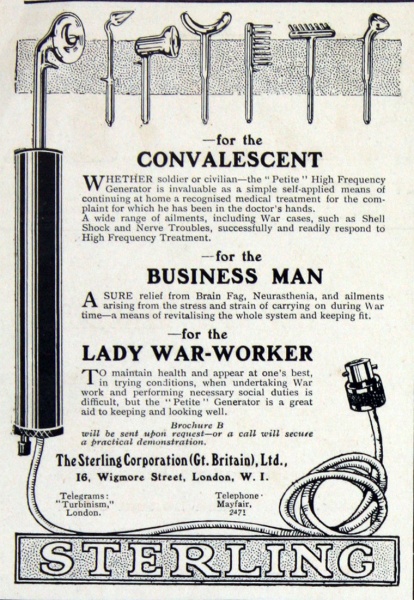 —for the
CONVALESCENT

WHETHER soldier or civilian—the "Petite" High Frequency Generator is invaluable as a simple self-applied means of continuing at home a recognised medical treatment for the complaint for which he has been in the doctor's hands.
A wide range of ailments, including War cases, such as Shell Shock and Nerve Troubles, successfully and readily respond to High Frequency Treatment.

—for the
BUSINESS MAN

A SURE relief from Brain Fag, Neurasthenia, and ailments arising from the stress and strain of carrying on during War time—a means of revitalising the whole system and keeping fit.

—for the
LADY WAR-WORKER

TO maintain health and appear at one's best, in trying conditions, when undertaking War work and performing necessary social duties is difficult, but the "Petite" Generator is a great aid to keeping and looking well.

Brochure B
will be sent upon request—or a call will secure a practical demonstration.

The Sterling Corporation (Gt. Britain), Ltd.,
16, Wigmore Street, London, W. I.

Telegrams:
"Turbinism,"
London.

Telephone
Mayfair,
2471

STERLING